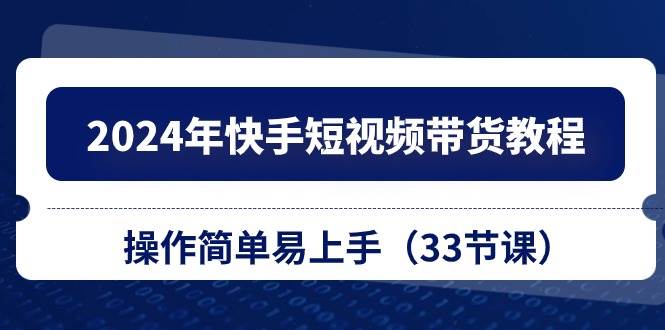 2024年快手短视频带货教程

操作简单易上手（33节课）